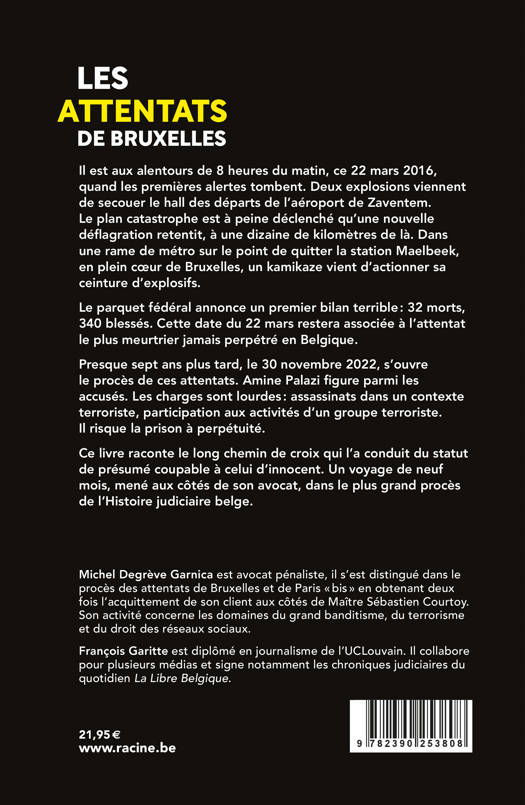 LES
ATTENTATS
DE BRUXELLES

Il est aux alentours de 8 heures du matin, ce 22 mars 2016, quand les premières alertes tombent. Deux explosions viennent de secouer le hall des départs de l'aéroport de Zaventem. Le plan catastrophe est à peine déclenché qu'une nouvelle déflagration retentit, à une dizaine de kilomètres de là. Dans une rame de métro sur le point de quitter la station Maelbeek, en plein cœur de Bruxelles, un kamikaze vient d'actionner sa ceinture d'explosifs.

Le parquet fédéral annonce un premier bilan terrible : 32 morts, 340 blessés. Cette date du 22 mars restera associée à l'attentat le plus meurtrier jamais perpétré en Belgique.

Presque sept ans plus tard, le 30 novembre 2022, s'ouvre le procès de ces attentats. Amine Palazi figure parmi les accusés. Les charges sont lourdes : assassinats dans un contexte terroriste, participation aux activités d'un groupe terroriste. Il risque la prison à perpétuité.

Ce livre raconte le long chemin de croix qui l'a conduit du statut de présumé coupable à celui d'innocent. Un voyage de neuf mois, mené aux côtés de son avocat, dans le plus grand procès de l'Histoire judiciaire belge.

Michel Degrève Garnica est avocat pénaliste, il s'est distingué dans le procès des attentats de Bruxelles et de Paris « bis » en obtenant deux fois l'acquittement de son client aux côtés de Maître Sébastien Courtoy. Son activité concerne les domaines du grand banditisme, du terrorisme et du droit des réseaux sociaux.

François Garitte est diplômé en journalisme de l'UCLouvain. Il collabore pour plusieurs médias et signe notamment les chroniques judiciaires du quotidien La Libre Belgique.

21,95 €
www.racine.be

9 782390 253808